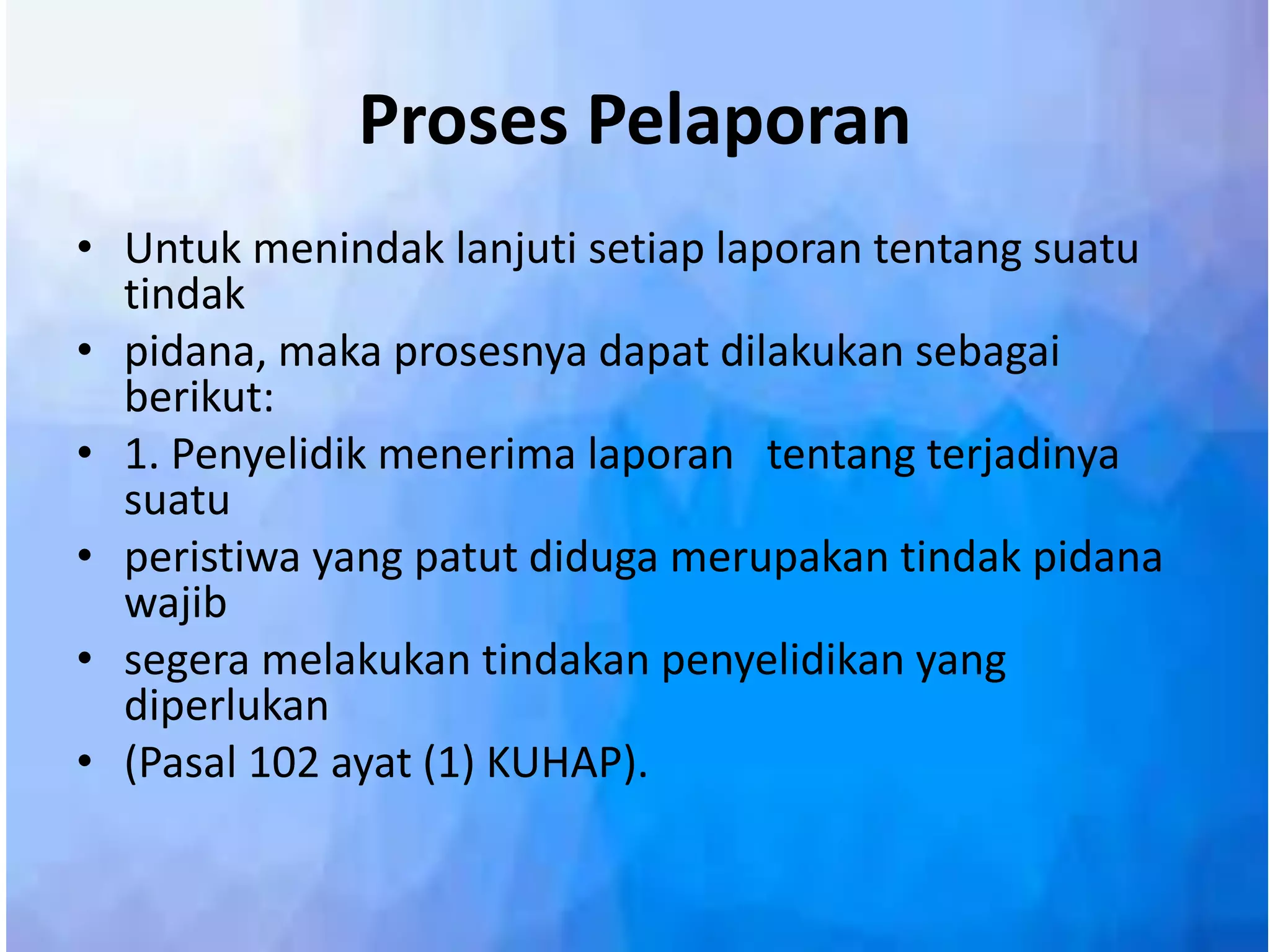 Proses Pelaporan

• Untuk menindak lanjuti setiap laporan tentang suatu tindak
• pidana, maka prosesnya dapat dilakukan sebagai berikut:
• 1. Penyelidik menerima laporan tentang terjadinya suatu
• peristiwa yang patut diduga merupakan tindak pidana wajib
• segera melakukan tindakan penyelidikan yang diperlukan
• (Pasal 102 ayat (1) KUHAP).